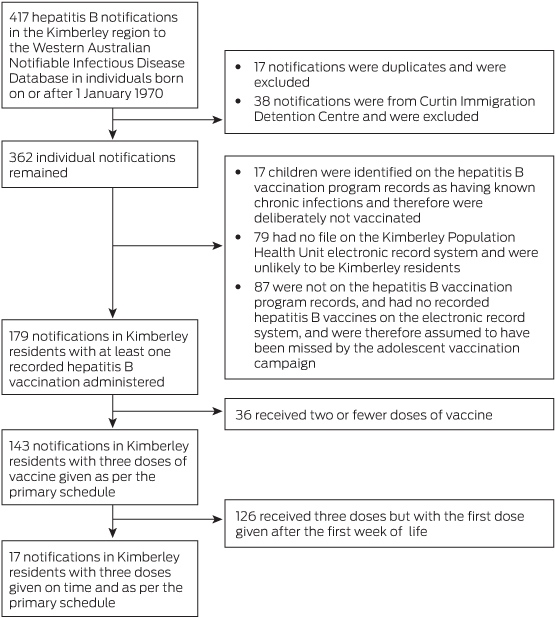 417 hepatitis B notifications in the Kimberley region to the Western Australian Notifiable Infectious Disease Database in individuals born on or after 1 January 1970

• 17 notifications were duplicates and were excluded
• 38 notifications were from Curtin Immigration Detention Centre and were excluded

362 individual notifications remained

• 17 children were identified on the hepatitis B vaccination program records as having known chronic infections and therefore were deliberately not vaccinated
• 79 had no file on the Kimberley Population Health Unit electronic record system and were unlikely to be Kimberley residents
• 87 were not on the hepatitis B vaccination program records, and had no recorded hepatitis B vaccines on the electronic record system, and were therefore assumed to have been missed by the adolescent vaccination campaign

179 notifications in Kimberley residents with at least one recorded hepatitis B vaccination administered

36 received two or fewer doses of vaccine

143 notifications in Kimberley residents with three doses of vaccine given as per the primary schedule

126 received three doses but with the first dose given after the first week of life

17 notifications in Kimberley residents with three doses given on time and as per the primary schedule